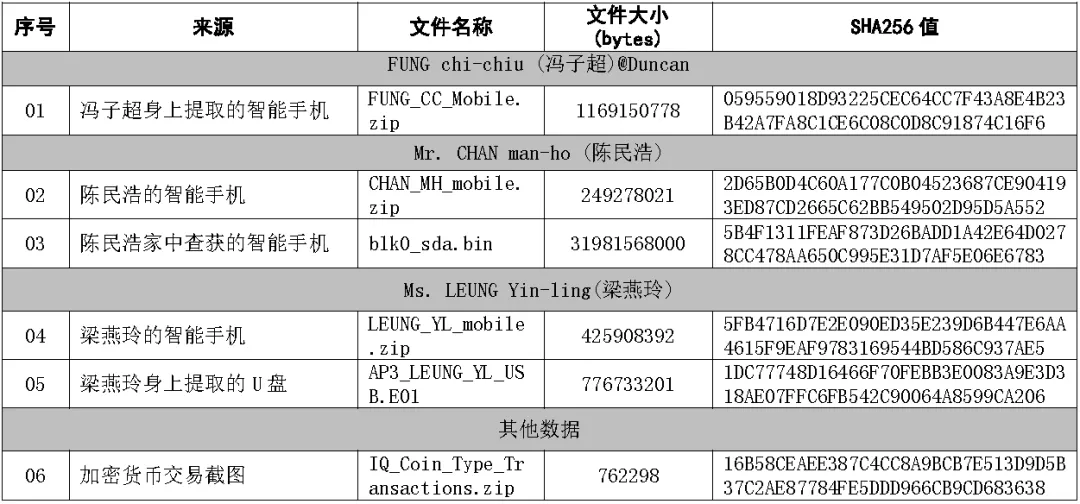 | 序号 | 来源 | 文件名称 | 文件大小 (bytes) | SHA256 值 |
|---|---|---|---|---|
| FUNG chi-chiu (冯子超)@Duncan | | | | |
| 01 | 冯子超身上提取的智能手机 | FUNG_CC_Mobile.zip | 1169150778 | 059559018D93225CEC64CC7F43A8E4B23B42A7FA8C1CE6C08C0D8C91874C16F6 |
| Mr. CHAN man-ho (陈民浩) | | | | |
| 02 | 陈民浩的智能手机 | CHAN_MH_mobile.zip | 249278021 | 2D65B0D4C60A177C0B04523687CE904193ED87CD2665C62BB549502D95D5A552 |
| 03 | 陈民浩家中查获的智能手机 | blk0_sda.bin | 31981568000 | 5B4F1311FEAF873D26BADD1A42E64D0278CC478AA650C995E31D7AF5E06E6783 |
| Ms. LEUNG Yin-ling(梁燕玲) | | | | |
| 04 | 梁燕玲的智能手机 | LEUNG_YL_mobile.zip | 425908392 | 5FB4716D7E2E090ED35E239D6B447E6AA4615F9EAF9783169544BD586C937AE5 |
| 05 | 梁燕玲身上提取的 U 盘 | AP3_LEUNG_YL_USB.E01 | 776733201 | 1DC77748D16466F70FEBB3E0083A9E3D318AE07FFC6FB542C90064A8599CA206 |
| 其他数据 | | | | |
| 06 | 加密货币交易截图 | IQ_Coin_Type_Transactions.zip | 762298 | 16B58CEAEE387C4CC8A9BCB7E513D9D5B37C2AE87784FE5DDD966CB9CD683638 |